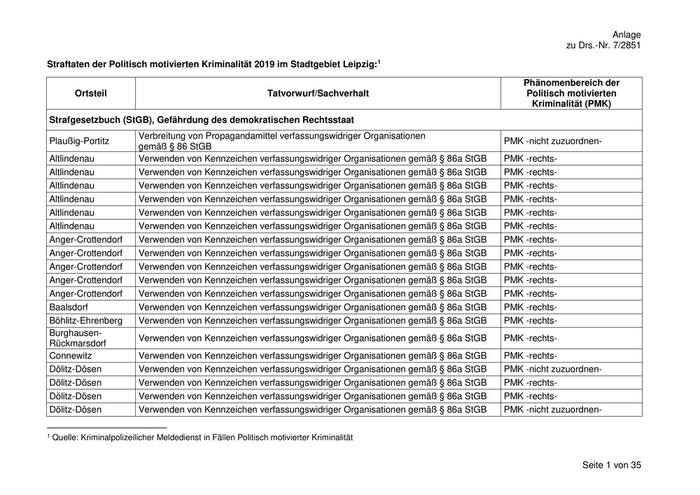 Anlage
zu Drs.-Nr. 7/2851

Straftaten der Politisch motivierten Kriminalität 2019 im Stadtgebiet Leipzig:$^1$

| Ortsteil | Tatvorwurf/Sachverhalt | Phänomenbereich der Politisch motivierten Kriminalität (PMK) |
|---|---|---|
| Strafgesetzbuch (StGB), Gefährdung des demokratischen Rechtsstaat | | |
| Plaußig-Portitz | Verbreitung von Propagandamittel verfassungswidriger Organisationen gemäß § 86 StGB | PMK -nicht zuzuordnen- |
| Altlindenau | Verwenden von Kennzeichen verfassungswidriger Organisationen gemäß § 86a StGB | PMK -rechts- |
| Altlindenau | Verwenden von Kennzeichen verfassungswidriger Organisationen gemäß § 86a StGB | PMK -rechts- |
| Altlindenau | Verwenden von Kennzeichen verfassungswidriger Organisationen gemäß § 86a StGB | PMK -rechts- |
| Altlindenau | Verwenden von Kennzeichen verfassungswidriger Organisationen gemäß § 86a StGB | PMK -rechts- |
| Altlindenau | Verwenden von Kennzeichen verfassungswidriger Organisationen gemäß § 86a StGB | PMK -rechts- |
| Altlindenau | Verwenden von Kennzeichen verfassungswidriger Organisationen gemäß § 86a StGB | PMK -rechts- |
| Anger-Crottendorf | Verwenden von Kennzeichen verfassungswidriger Organisationen gemäß § 86a StGB | PMK -rechts- |
| Anger-Crottendorf | Verwenden von Kennzeichen verfassungswidriger Organisationen gemäß § 86a StGB | PMK -rechts- |
| Anger-Crottendorf | Verwenden von Kennzeichen verfassungswidriger Organisationen gemäß § 86a StGB | PMK -rechts- |
| Anger-Crottendorf | Verwenden von Kennzeichen verfassungswidriger Organisationen gemäß § 86a StGB | PMK -rechts- |
| Anger-Crottendorf | Verwenden von Kennzeichen verfassungswidriger Organisationen gemäß § 86a StGB | PMK -rechts- |
| Baalsdorf | Verwenden von Kennzeichen verfassungswidriger Organisationen gemäß § 86a StGB | PMK -rechts- |
| Böhlitz-Ehrenberg | Verwenden von Kennzeichen verfassungswidriger Organisationen gemäß § 86a StGB | PMK -rechts- |
| Burghausen-Rückmarsdorf | Verwenden von Kennzeichen verfassungswidriger Organisationen gemäß § 86a StGB | PMK -rechts- |
| Connewitz | Verwenden von Kennzeichen verfassungswidriger Organisationen gemäß § 86a StGB | PMK -rechts- |
| Dölitz-Dösen | Verwenden von Kennzeichen verfassungswidriger Organisationen gemäß § 86a StGB | PMK -nicht zuzuordnen- |
| Dölitz-Dösen | Verwenden von Kennzeichen verfassungswidriger Organisationen gemäß § 86a StGB | PMK -rechts- |
| Dölitz-Dösen | Verwenden von Kennzeichen verfassungswidriger Organisationen gemäß § 86a StGB | PMK -rechts- |
| Dölitz-Dösen | Verwenden von Kennzeichen verfassungswidriger Organisationen gemäß § 86a StGB | PMK -nicht zuzuordnen- |

$^1$ Quelle: Kriminalpolizeilicher Meldedienst in Fällen Politisch motivierter Kriminalität

Seite 1 von 35